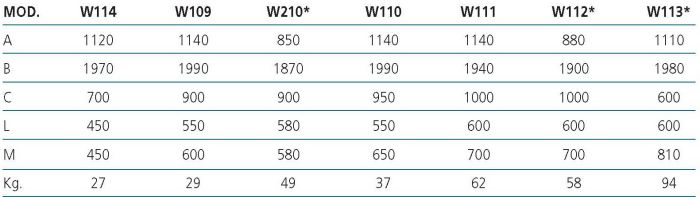 | MOD. | W114 | W109 | W210* | W110 | W111 | W112* | W113* |
|---|---|---|---|---|---|---|---|
| A | 1120 | 1140 | 850 | 1140 | 1140 | 880 | 1110 |
| B | 1970 | 1990 | 1870 | 1990 | 1940 | 1900 | 1980 |
| C | 700 | 900 | 900 | 950 | 1000 | 1000 | 600 |
| L | 450 | 550 | 580 | 550 | 600 | 600 | 600 |
| M | 450 | 600 | 580 | 650 | 700 | 700 | 810 |
| Kg. | 27 | 29 | 49 | 37 | 62 | 58 | 94 |